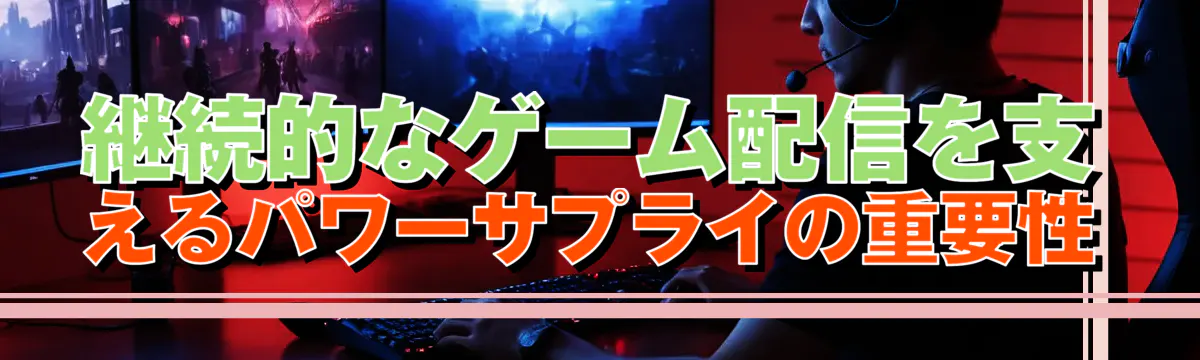 継続的なゲーム配信を支えるパワーサプライの重要性